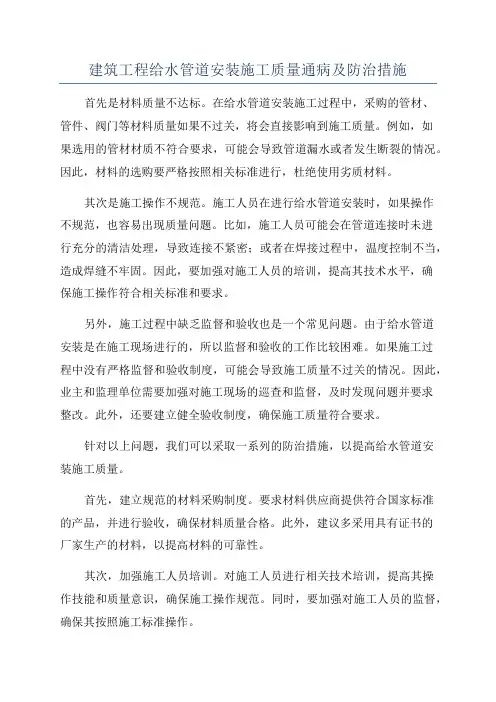 建筑工程给水管道安装施工质量通病及防治措施

首先是材料质量不达标。在给水管道安装施工过程中，采购的管材、管件、阀门等材料质量如果不过关，将会直接影响到施工质量。例如，如果选用的管材材质不符合要求，可能会导致管道漏水或者发生断裂的情况。因此，材料的选购要严格按照相关标准进行，杜绝使用劣质材料。

其次是施工操作不规范。施工人员在进行给水管道安装时，如果操作不规范，也容易出现质量问题。比如，施工人员可能会在管道连接时未进行充分的清洁处理，导致连接不紧密；或者在焊接过程中，温度控制不当，造成焊缝不牢固。因此，要加强对施工人员的培训，提高其技术水平，确保施工操作符合相关标准和要求。

另外，施工过程中缺乏监督和验收也是一个常见问题。由于给水管道安装是在施工现场进行的，所以监督和验收的工作比较困难。如果施工过程中没有严格监督和验收制度，可能会导致施工质量不过关的情况。因此，业主和监理单位需要加强对施工现场的巡查和监督，及时发现问题并要求整改。此外，还要建立健全验收制度，确保施工质量符合要求。

针对以上问题，我们可以采取一系列的防治措施，以提高给水管道安装施工质量。

首先，建立规范的材料采购制度。要求材料供应商提供符合国家标准的产品，并进行验收，确保材料质量合格。此外，建议多采用具有证书的厂家生产的材料，以提高材料的可靠性。

其次，加强施工人员培训。对施工人员进行相关技术培训，提高其操作技能和质量意识，确保施工操作规范。同时，要加强对施工人员的监督，确保其按照施工标准操作。